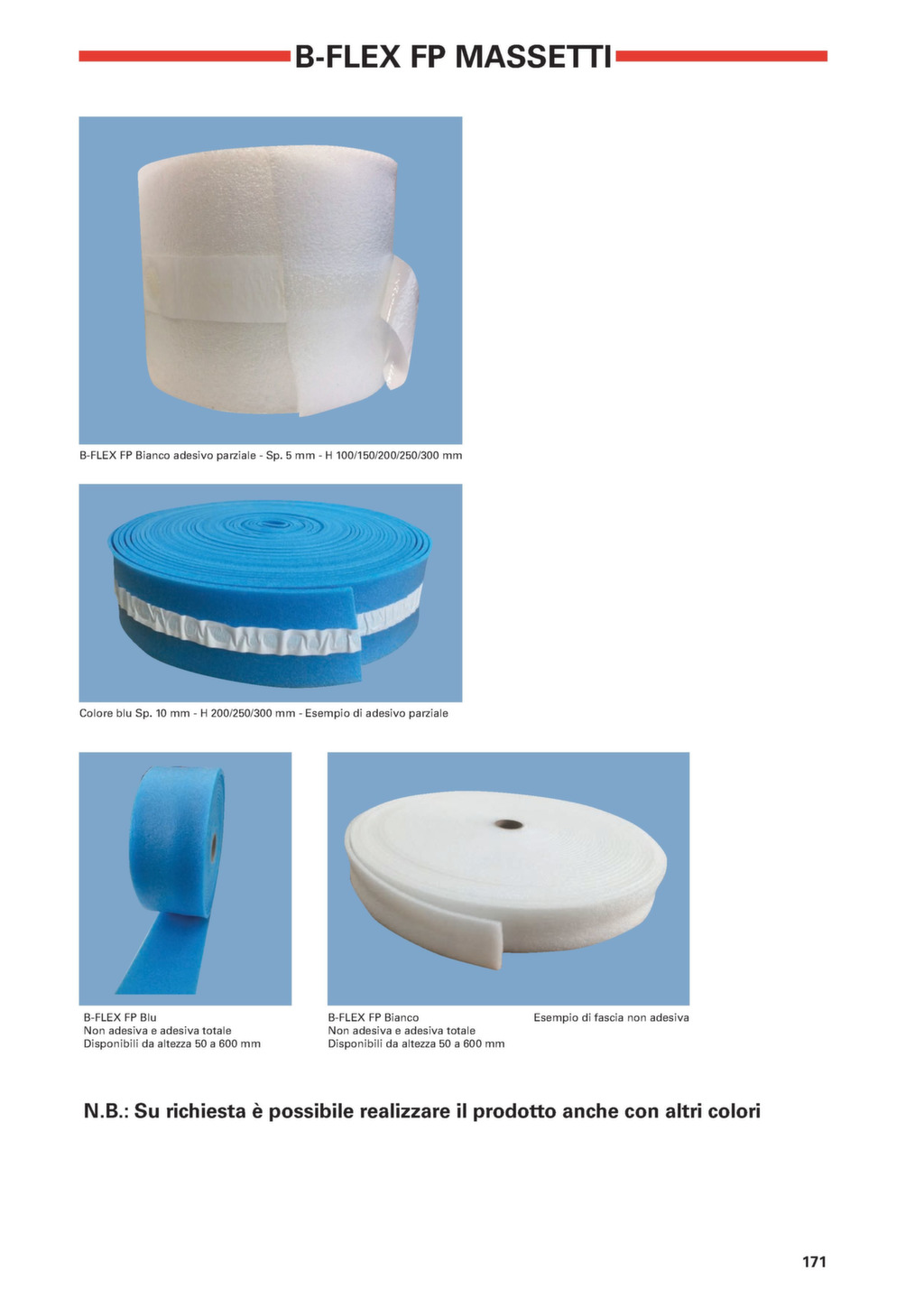 B-FLEX FP MASSETTI

B-FLEX FP Bianco adesivo parziale - Sp. 5 mm - H 100/150/200/250/300 mm

Colore blu Sp. 10 mm - H 200/250/300 mm - Esempio di adesivo parziale

B-FLEX FP Blu
Non adesiva e adesiva totale
Disponibili da altezza 50 a 600 mm

B-FLEX FP Bianco
Non adesiva e adesiva totale
Disponibili da altezza 50 a 600 mm

Esempio di fascia non adesiva

N.B.: Su richiesta è possibile realizzare il prodotto anche con altri colori

171